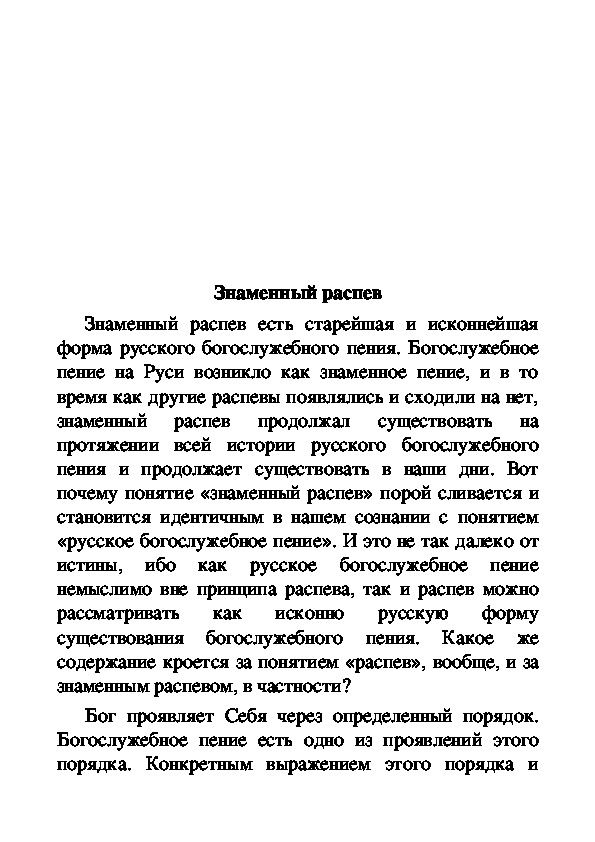 Знаменный распев

Знаменный распев есть старейшая и исконнейшая форма русского богослужебного пения. Богослужебное пение на Руси возникло как знаменное пение, и в то время как другие распевы появлялись и сходили на нет, знаменный распев продолжал существовать на протяжении всей истории русского богослужебного пения и продолжает существовать в наши дни. Вот почему понятие «знаменный распев» порой сливается и становится идентичным в нашем сознании с понятием «русское богослужебное пение». И это не так далеко от истины, ибо как русское богослужебное пение немыслимо вне принципа распева, так и распев можно рассматривать как исконно русскую форму существования богослужебного пения. Какое же содержание кроется за понятием «распев», вообще, и за знаменным распевом, в частности?

Бог проявляет Себя через определенный порядок. Богослужебное пение есть одно из проявлений этого порядка. Конкретным выражением этого порядка и